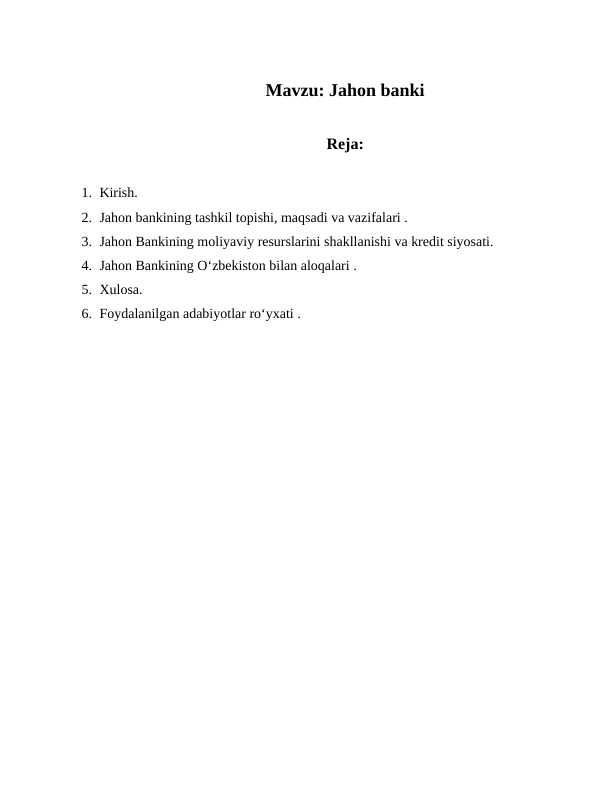 Mavzu: Jahon banki

Reja:

1. Kirish.
2. Jahon bankining tashkil topishi, maqsadi va vazifalari .
3. Jahon Bankining moliyaviy resurslarini shakllanishi va kredit siyosati.
4. Jahon Bankining O‘zbekiston bilan aloqalari .
5. Xulosa.
6. Foydalanilgan adabiyotlar ro‘yxati .